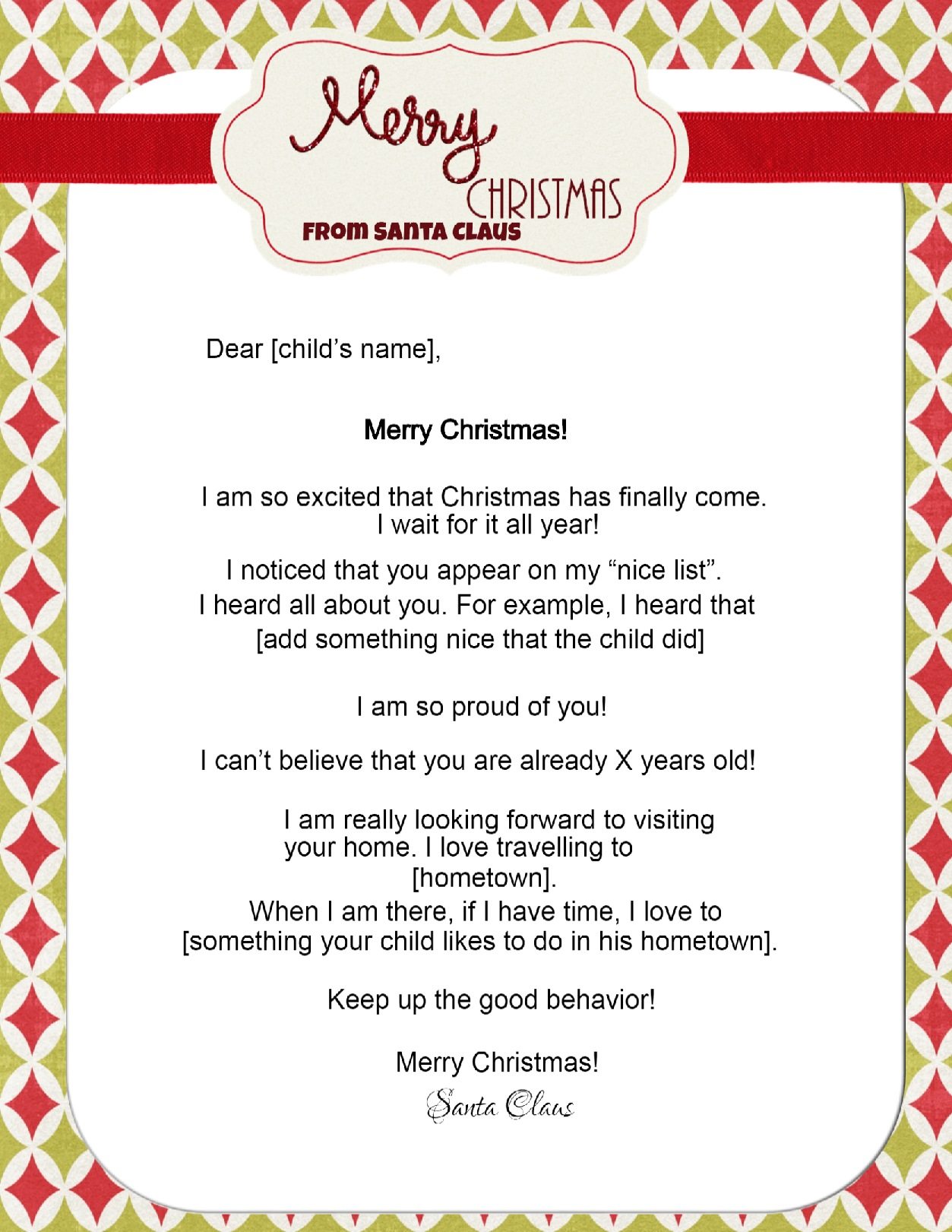 Merry CHRISTMAS
FROM SANTA CLAUS

Dear [child's name],

Merry Christmas!

I am so excited that Christmas has finally come. I wait for it all year!

I noticed that you appear on my "nice list". I heard all about you. For example, I heard that [add something nice that the child did]

I am so proud of you!

I can't believe that you are already X years old!

I am really looking forward to visiting your home. I love travelling to [hometown].
When I am there, if I have time, I love to [something your child likes to do in his hometown].

Keep up the good behavior!

Merry Christmas!
Santa Claus